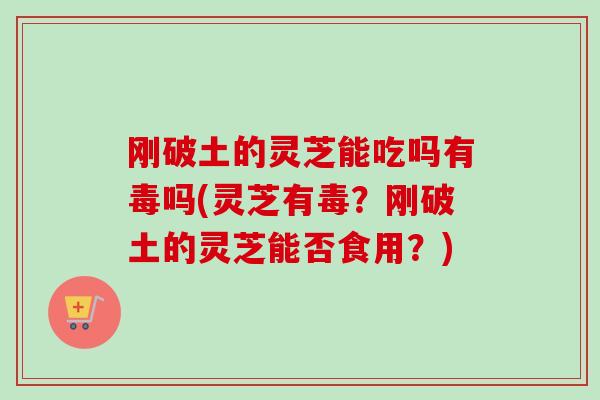 刚破土的灵芝能吃吗有毒吗(灵芝有毒？刚破土的灵芝能否食用？)